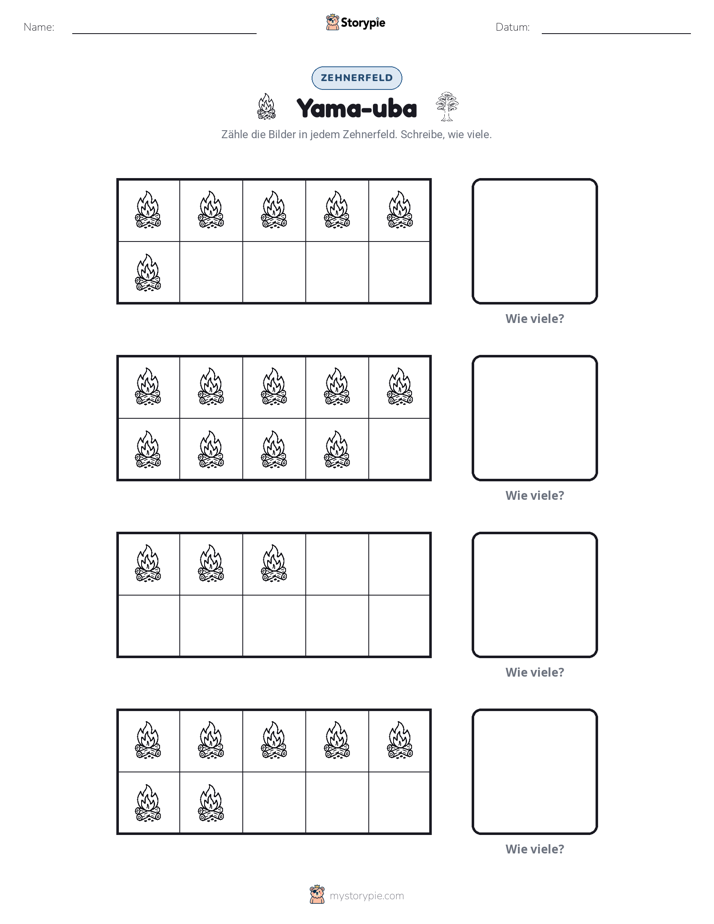 Name: ____ Storypie Datum: ____

ZEHNERFELD

Yama-uba

Zähle die Bilder in jedem Zehnerfeld. Schreibe, wie viele.

Wie viele?

Wie viele?

Wie viele?

Wie viele?

mystorypie.com